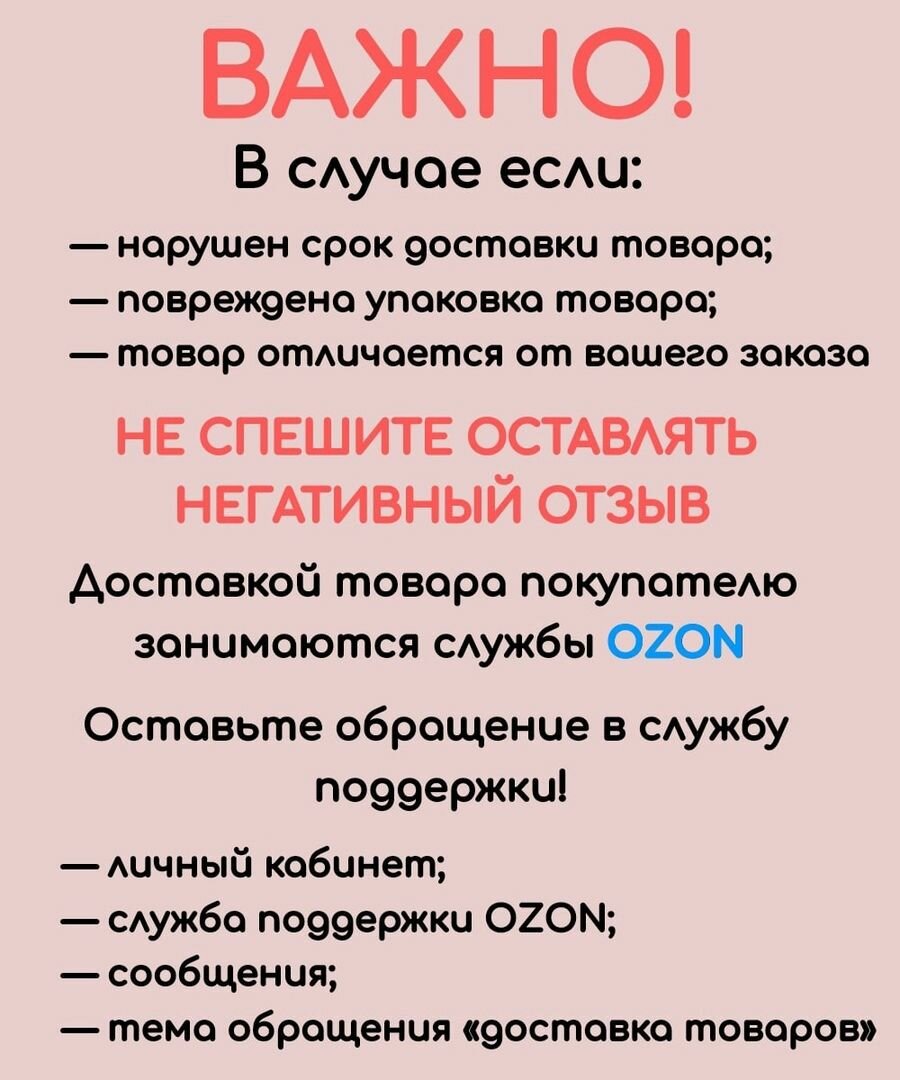 ВАЖНО!

В случае если:

— нарушен срок доставки товара;
— повреждена упаковка товара;
— товар отличается от вашего заказа

НЕ СПЕШИТЕ ОСТАВЛЯТЬ НЕГАТИВНЫЙ ОТЗЫВ

Доставкой товара покупателю занимаются службы OZON

Оставьте обращение в службу поддержки!

— личный кабинет;
— служба поддержки OZON;
— сообщения;
— тема обращения «доставка товаров»